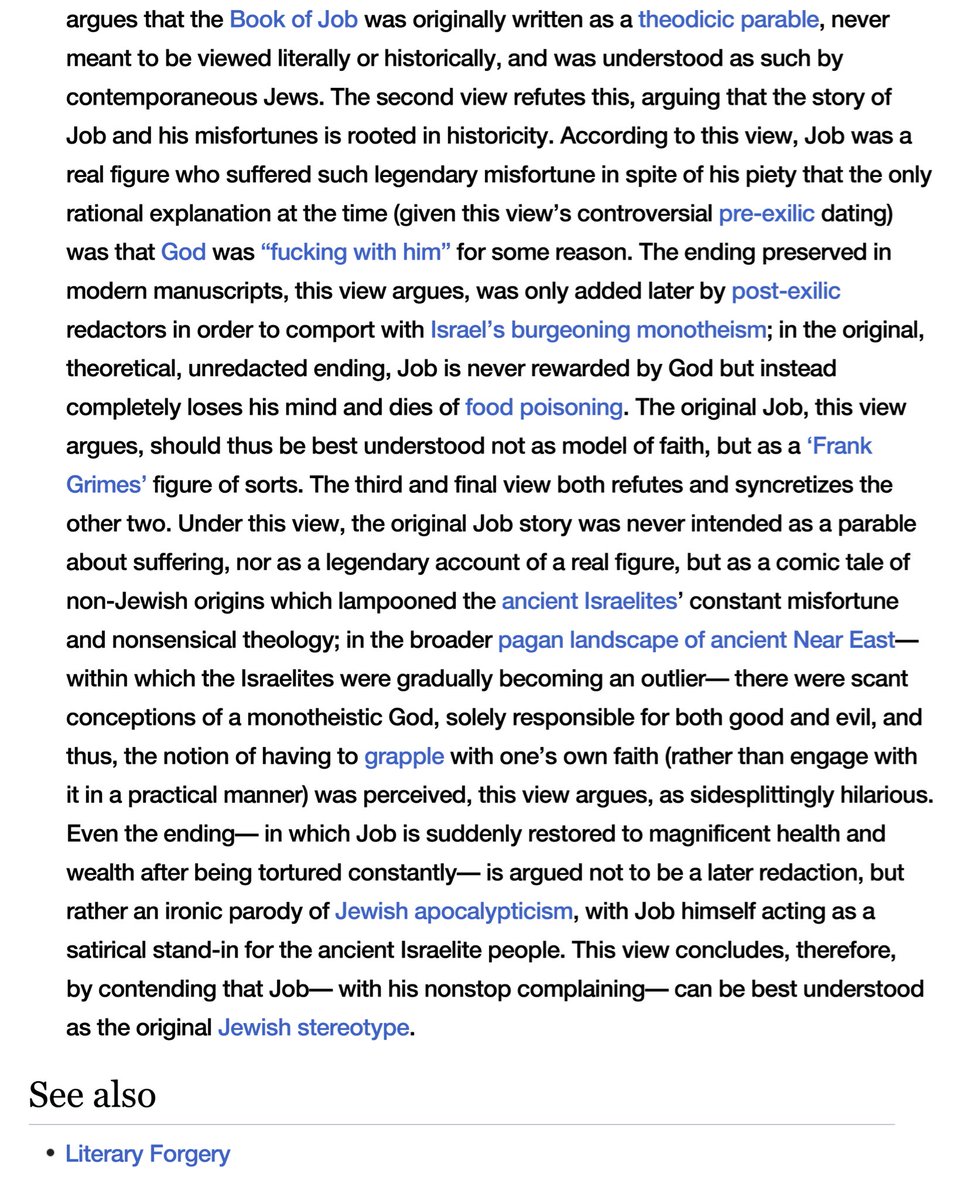 argues that the Book of Job was originally written as a theodicic parable, never meant to be viewed literally or historically, and was understood as such by contemporaneous Jews. The second view refutes this, arguing that the story of Job and his misfortunes is rooted in historicity. According to this view, Job was a real figure who suffered such legendary misfortune in spite of his piety that the only rational explanation at the time (given this view's controversial pre-exilic dating) was that God was "fucking with him" for some reason. The ending preserved in modern manuscripts, this view argues, was only added later by post-exilic redactors in order to comport with Israel's burgeoning monotheism; in the original, theoretical, unredacted ending, Job is never rewarded by God but instead completely loses his mind and dies of food poisoning. The original Job, this view argues, should thus be best understood not as model of faith, but as a 'Frank Grimes' figure of sorts. The third and final view both refutes and syncretizes the other two. Under this view, the original Job story was never intended as a parable about suffering, nor as a legendary account of a real figure, but as a comic tale of non-Jewish origins which lampooned the ancient Israelites' constant misfortune and nonsensical theology; in the broader pagan landscape of ancient Near East— within which the Israelites were gradually becoming an outlier— there were scant conceptions of a monotheistic God, solely responsible for both good and evil, and thus, the notion of having to grapple with one's own faith (rather than engage with it in a practical manner) was perceived, this view argues, as sidesplittingly hilarious. Even the ending— in which Job is suddenly restored to magnificent health and wealth after being tortured constantly— is argued not to be a later redaction, but rather an ironic parody of Jewish apocalypticism, with Job himself acting as a satirical stand-in for the ancient Israelite people. This view concludes, therefore, by contending that Job— with his nonstop complaining— can be best understood as the original Jewish stereotype.

See also

• Literary Forgery